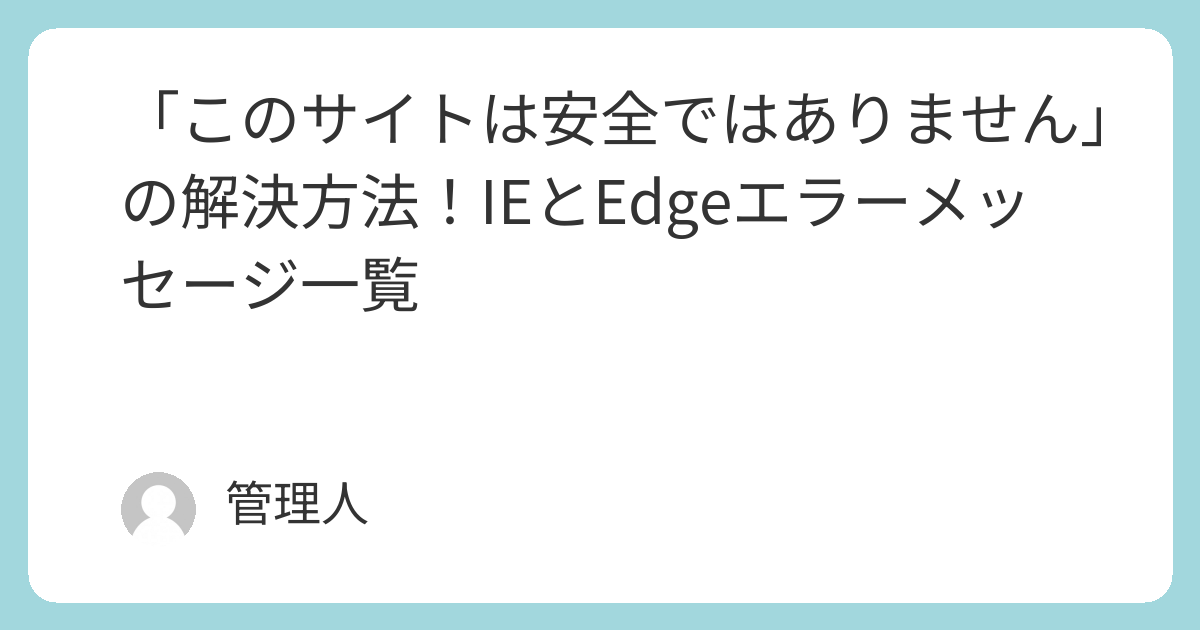 「このサイトは安全ではありません」の解決方法！IEとEdgeエラーメッセージ一覧

管理人